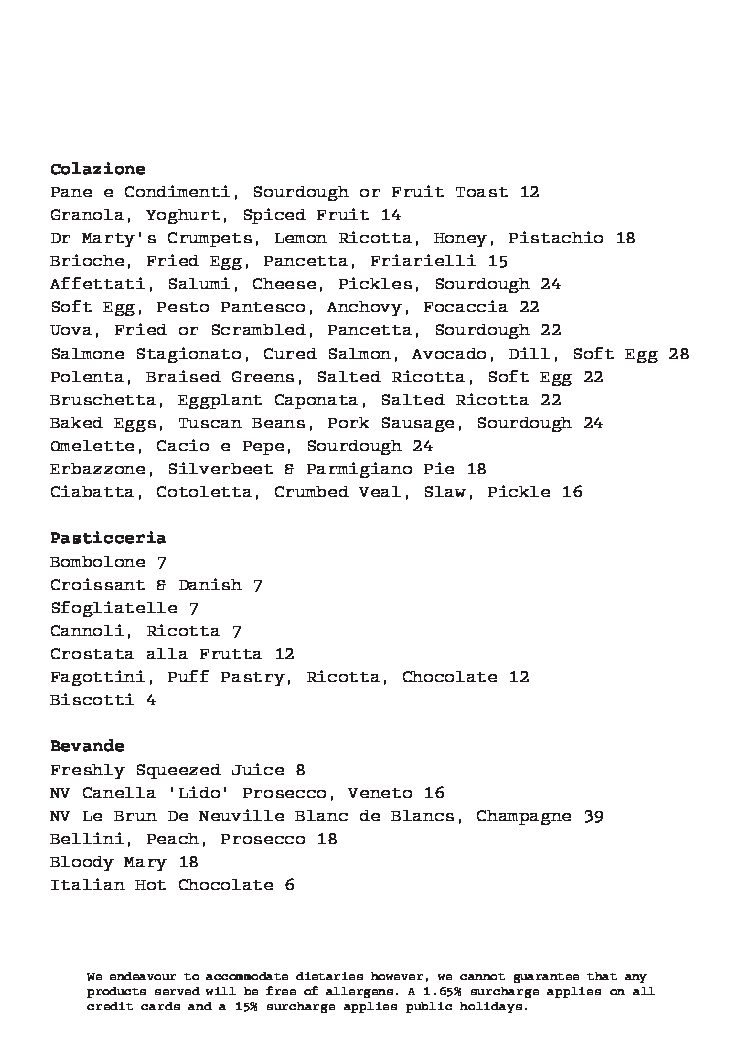 Colazione
Pane e Condimenti, Sourdough or Fruit Toast 12
Granola, Yoghurt, Spiced Fruit 14
Dr Marty's Crumpets, Lemon Ricotta, Honey, Pistachio 18
Brioche, Fried Egg, Pancetta, Friarielli 15
Affettati, Salumi, Cheese, Pickles, Sourdough 24
Soft Egg, Pesto Pantesco, Anchovy, Focaccia 22
Uova, Fried or Scrambled, Pancetta, Sourdough 22
Salmone Stagionato, Cured Salmon, Avocado, Dill, Soft Egg 28
Polenta, Braised Greens, Salted Ricotta, Soft Egg 22
Bruschetta, Eggplant Caponata, Salted Ricotta 22
Baked Eggs, Tuscan Beans, Pork Sausage, Sourdough 24
Omelette, Cacio e Pepe, Sourdough 24
Erbazzone, Silverbeet & Parmigiano Pie 18
Ciabatta, Cotoletta, Crumbed Veal, Slaw, Pickle 16

Pasticceria
Bombolone 7
Croissant & Danish 7
Sfogliatelle 7
Cannoli, Ricotta 7
Crostata alla Frutta 12
Fagottini, Puff Pastry, Ricotta, Chocolate 12
Biscotti 4

Bevande
Freshly Squeezed Juice 8
NV Canella 'Lido' Prosecco, Veneto 16
NV Le Brun De Neuville Blanc de Blancs, Champagne 39
Bellini, Peach, Prosecco 18
Bloody Mary 18
Italian Hot Chocolate 6

We endeavour to accommodate dietaries however, we cannot guarantee that any products served will be free of allergens. A 1.65% surcharge applies on all credit cards and a 15% surcharge applies public holidays.